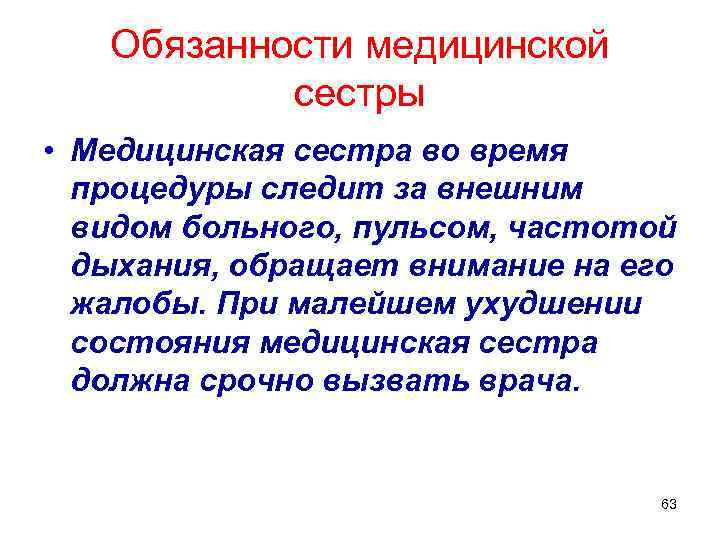 Обязанности медицинской сестры

• Медицинская сестра во время процедуры следит за внешним видом больного, пульсом, частотой дыхания, обращает внимание на его жалобы. При малейшем ухудшении состояния медицинская сестра должна срочно вызвать врача.

63